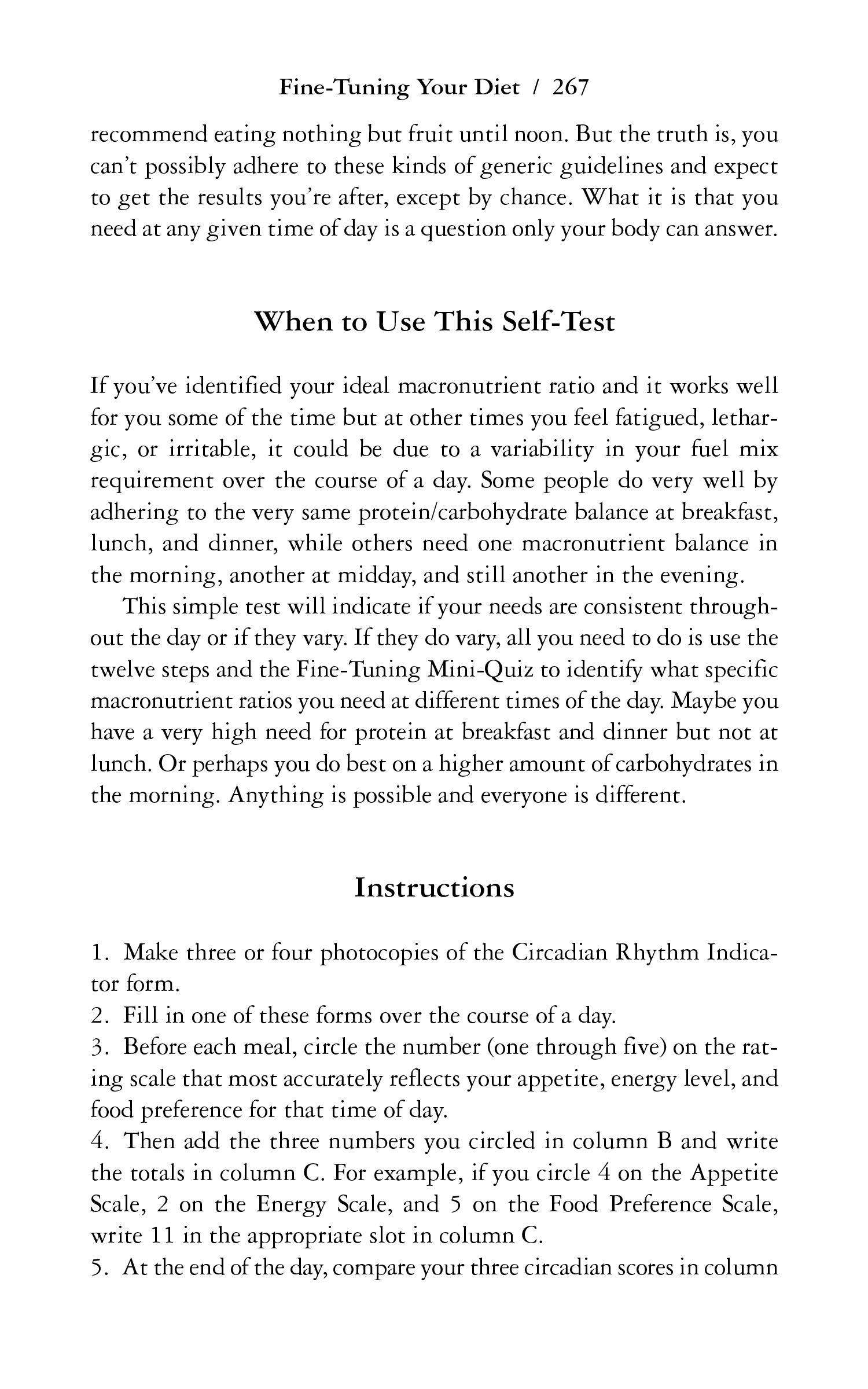 Fine-Tuning Your Diet / 267

recommend eating nothing but fruit until noon. But the truth is, you can't possibly adhere to these kinds of generic guidelines and expect to get the results you're after, except by chance. What it is that you need at any given time of day is a question only your body can answer.

When to Use This Self-Test

If you've identified your ideal macronutrient ratio and it works well for you some of the time but at other times you feel fatigued, lethargic, or irritable, it could be due to a variability in your fuel mix requirement over the course of a day. Some people do very well by adhering to the very same protein/carbohydrate balance at breakfast, lunch, and dinner, while others need one macronutrient balance in the morning, another at midday, and still another in the evening.

This simple test will indicate if your needs are consistent throughout the day or if they vary. If they do vary, all you need to do is use the twelve steps and the Fine-Tuning Mini-Quiz to identify what specific macronutrient ratios you need at different times of the day. Maybe you have a very high need for protein at breakfast and dinner but not at lunch. Or perhaps you do best on a higher amount of carbohydrates in the morning. Anything is possible and everyone is different.

Instructions

1. Make three or four photocopies of the Circadian Rhythm Indicator form.
2. Fill in one of these forms over the course of a day.
3. Before each meal, circle the number (one through five) on the rating scale that most accurately reflects your appetite, energy level, and food preference for that time of day.
4. Then add the three numbers you circled in column B and write the totals in column C. For example, if you circle 4 on the Appetite Scale, 2 on the Energy Scale, and 5 on the Food Preference Scale, write 11 in the appropriate slot in column C.
5. At the end of the day, compare your three circadian scores in column